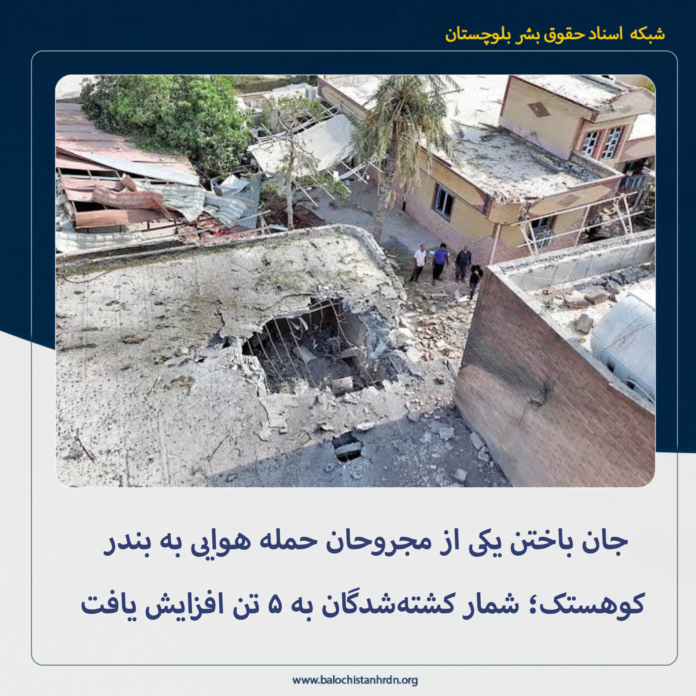 شبکه اسناد حقوق بشر بلوچستان

جان باختن یکی از مجروحان حمله هوایی به بندر کوهستک؛ شمار کشته‌شدگان به ۵ تن افزایش یافت

www.balochistanhrdn.org